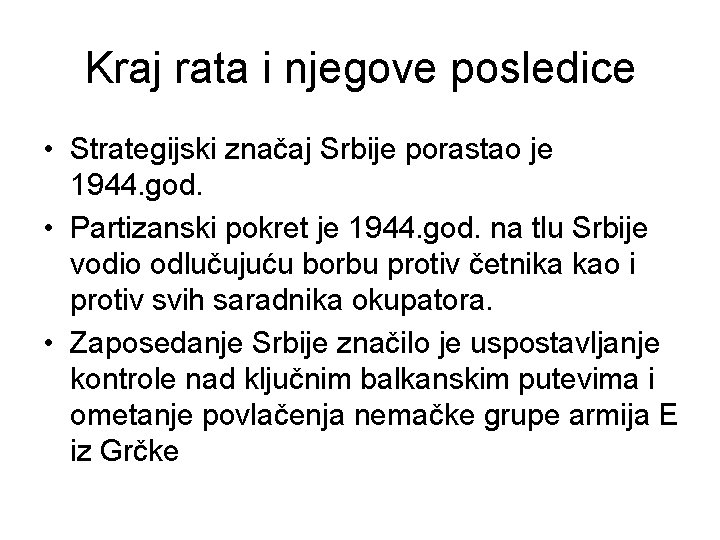 Kraj rata i njegove posledice

• Strategijski značaj Srbije porastao je 1944.god.
• Partizanski pokret je 1944.god. na tlu Srbije vodio odlučujuću borbu protiv četnika kao i protiv svih saradnika okupatora.
• Zaposedanje Srbije značilo je uspostavljanje kontrole nad ključnim balkanskim putevima i ometanje povlačenja nemačke grupe armija E iz Grčke